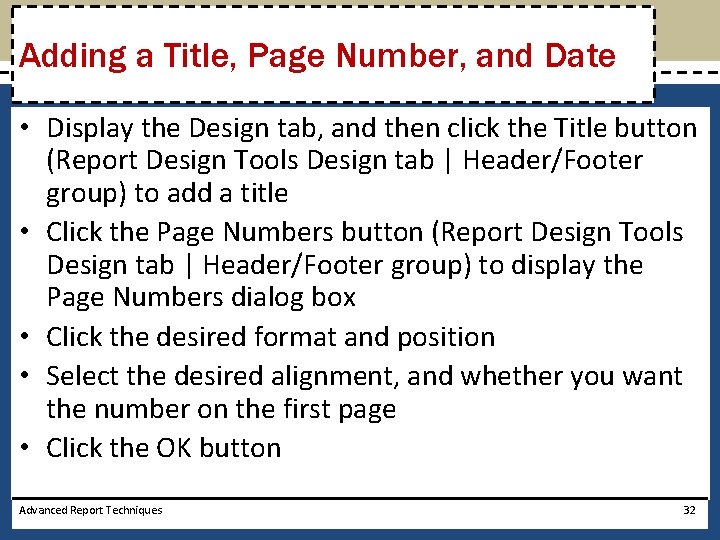 Adding a Title, Page Number, and Date

• Display the Design tab, and then click the Title button (Report Design Tools Design tab | Header/Footer group) to add a title
• Click the Page Numbers button (Report Design Tools Design tab | Header/Footer group) to display the Page Numbers dialog box
• Click the desired format and position
• Select the desired alignment, and whether you want the number on the first page
• Click the OK button

Advanced Report Techniques
32